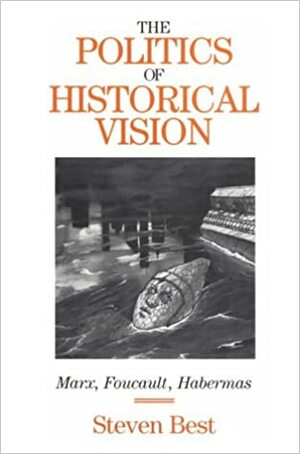 THE
POLITICS
OF
HISTORICAL
VISION

Marx, Foucault, Habermas

Steven Best